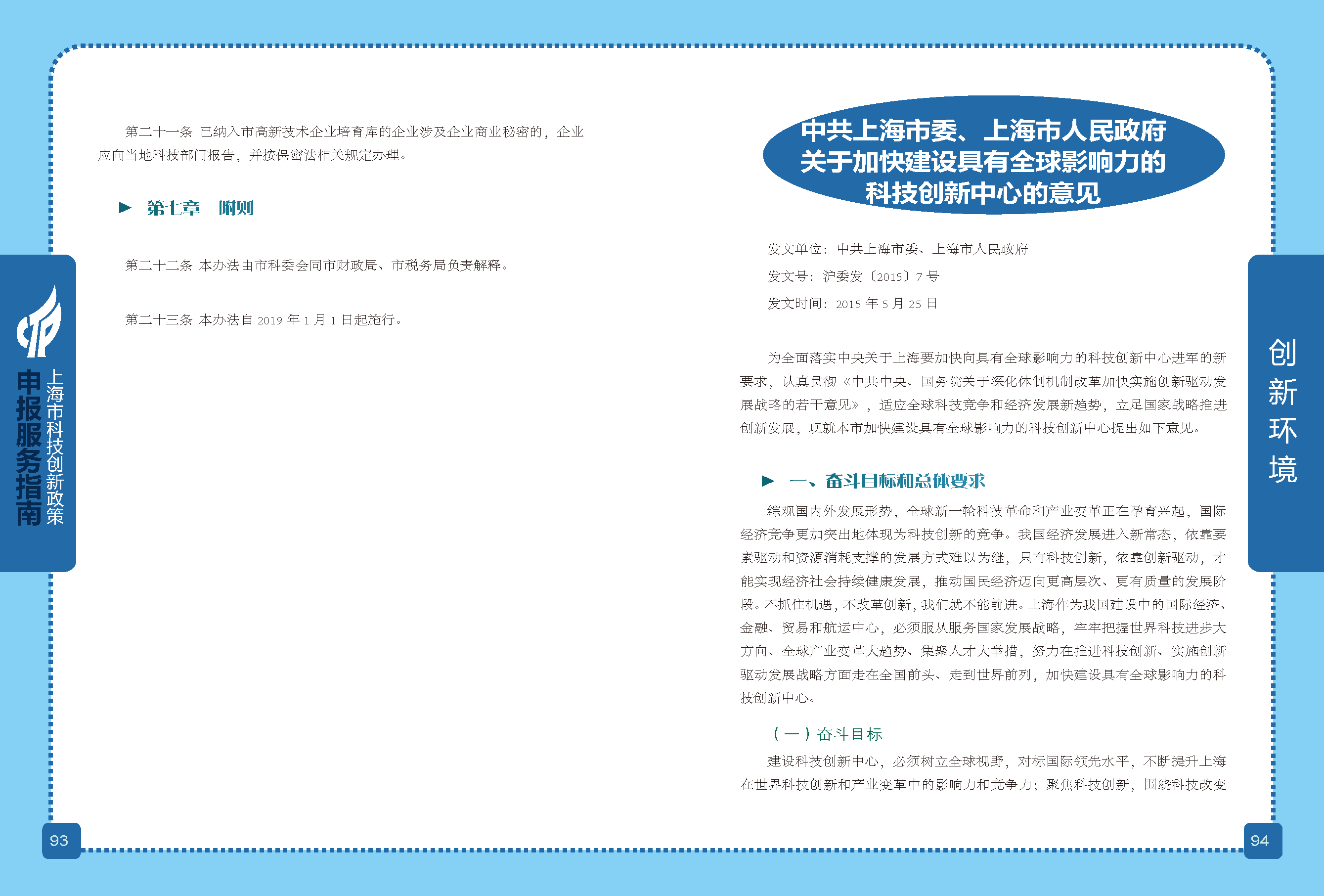 上海市科技创新政策
申报服务指南

第二十一条 已纳入市高新技术企业培育库的企业涉及企业商业秘密的，企业应向当地科技部门报告，并按保密法相关规定办理。

▶ 第七章 附则

第二十二条 本办法由市科委会同市财政局、市税务局负责解释。

第二十三条 本办法自 2019 年 1 月 1 日起施行。

93

中共上海市委、上海市人民政府关于加快建设具有全球影响力的科技创新中心的意见

发文单位：中共上海市委、上海市人民政府

发文号：沪委发〔2015〕7 号

发文时间：2015 年 5 月 25 日

为全面落实中央关于上海要加快向具有全球影响力的科技创新中心进军的新要求，认真贯彻《中共中央、国务院关于深化体制机制改革加快实施创新驱动发展战略的若干意见》，适应全球科技竞争和经济发展新趋势，立足国家战略推进创新发展，现就本市加快建设具有全球影响力的科技创新中心提出如下意见。

▶ 一、奋斗目标和总体要求

综观国内外发展形势，全球新一轮科技革命和产业变革正在孕育兴起，国际经济竞争更加突出地体现为科技创新的竞争。我国经济发展进入新常态，依靠要素驱动和资源消耗支撑的发展方式难以为继，只有科技创新，依靠创新驱动，才能实现经济社会持续健康发展，推动国民经济迈向更高层次、更有质量的发展阶段。不抓住机遇，不改革创新，我们就不能前进。上海作为我国建设中的国际经济、金融、贸易和航运中心，必须服从服务国家发展战略，牢牢把握世界科技进步大方向、全球产业变革大趋势、集聚人才大举措，努力在推进科技创新、实施创新驱动发展战略方面走在全国前头、走到世界前列，加快建设具有全球影响力的科技创新中心。

（一）奋斗目标

建设科技创新中心，必须树立全球视野，对标国际领先水平，不断提升上海在世界科技创新和产业变革中的影响力和竞争力；聚焦科技创新，围绕科技改变

创新环境

94